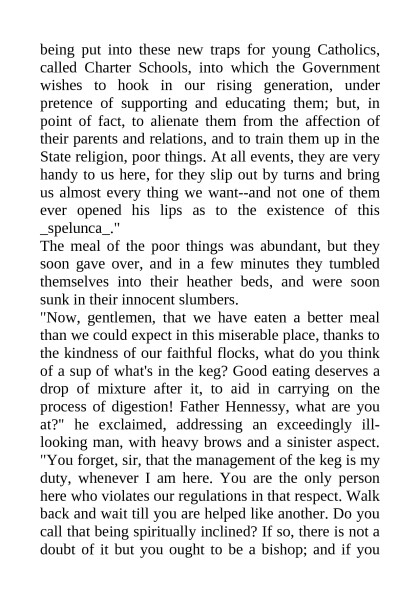 being put into these new traps for young Catholics, called Charter Schools, into which the Government wishes to hook in our rising generation, under pretence of supporting and educating them; but, in point of fact, to alienate them from the affection of their parents and relations, and to train them up in the State religion, poor things. At all events, they are very handy to us here, for they slip out by turns and bring us almost every thing we want--and not one of them ever opened his lips as to the existence of this _spelunca_."

The meal of the poor things was abundant, but they soon gave over, and in a few minutes they tumbled themselves into their heather beds, and were soon sunk in their innocent slumbers.

"Now, gentlemen, that we have eaten a better meal than we could expect in this miserable place, thanks to the kindness of our faithful flocks, what do you think of a sup of what's in the keg? Good eating deserves a drop of mixture after it, to aid in carrying on the process of digestion! Father Hennessy, what are you at?" he exclaimed, addressing an exceedingly ill-looking man, with heavy brows and a sinister aspect.

"You forget, sir, that the management of the keg is my duty, whenever I am here. You are the only person here who violates our regulations in that respect. Walk back and wait till you are helped like another. Do you call that being spiritually inclined? If so, there is not a doubt of it but you ought to be a bishop; and if you